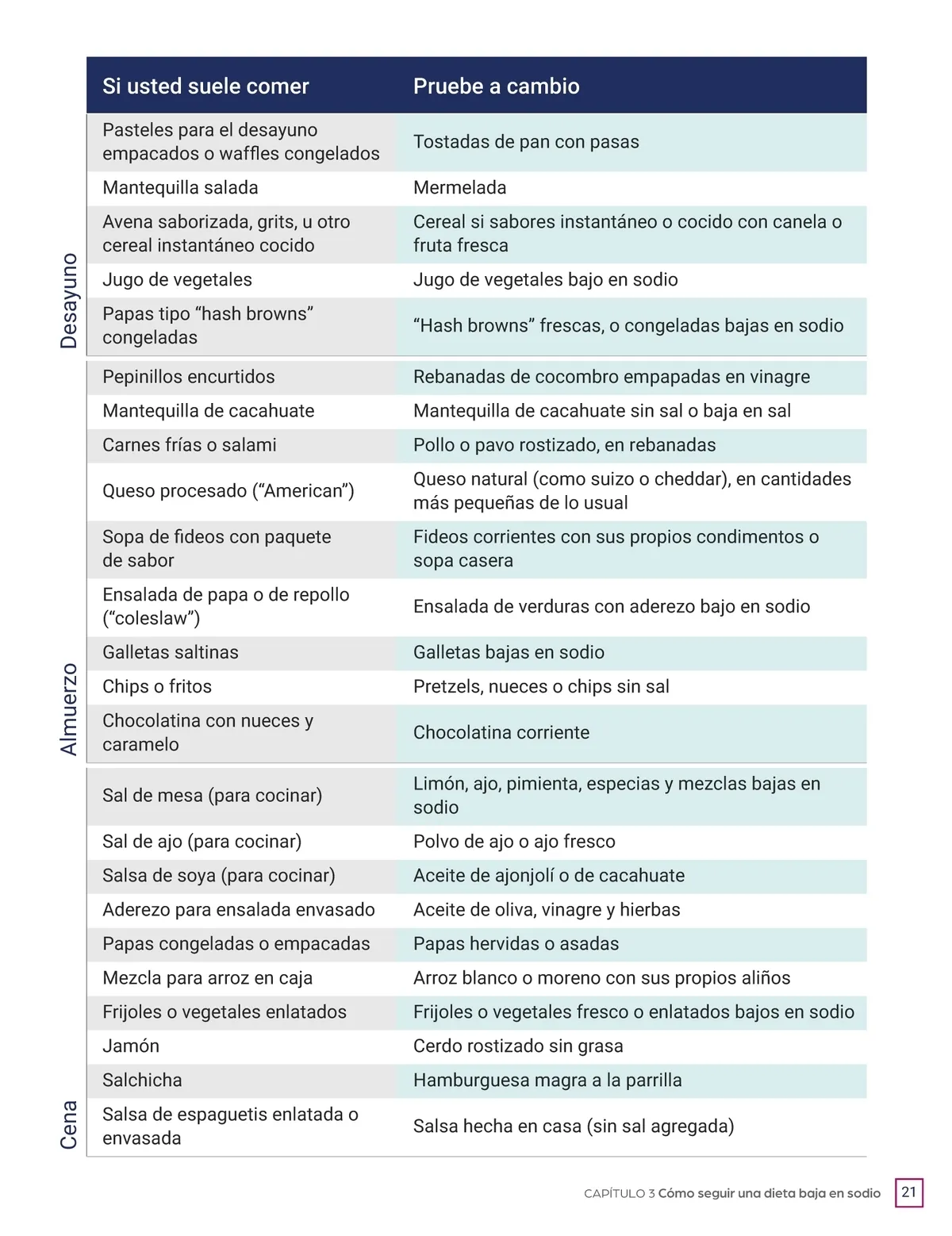 | | Si usted suele comer | Pruebe a cambio |
|---|---|---|
| Desayuno | Pasteles para el desayuno empacados o waffles congelados | Tostadas de pan con pasas |
| | Mantequilla salada | Mermelada |
| | Avena saborizada, grits, u otro cereal instantáneo cocido | Cereal si sabores instantáneo o cocido con canela o fruta fresca |
| | Jugo de vegetales | Jugo de vegetales bajo en sodio |
| | Papas tipo “hash browns” congeladas | “Hash browns” frescas, o congeladas bajas en sodio |
| Almuerzo | Pepinillos encurtidos | Rebanadas de cocombro empapadas en vinagre |
| | Mantequilla de cacahuate | Mantequilla de cacahuate sin sal o baja en sal |
| | Carnes frías o salami | Pollo o pavo rostizado, en rebanadas |
| | Queso procesado (“American”) | Queso natural (como suizo o cheddar), en cantidades más pequeñas de lo usual |
| | Sopa de fideos con paquete de sabor | Fideos corrientes con sus propios condimentos o sopa casera |
| | Ensalada de papa o de repollo (“coleslaw”) | Ensalada de verduras con aderezo bajo en sodio |
| | Galletas saltinas | Galletas bajas en sodio |
| | Chips o fritos | Pretzels, nueces o chips sin sal |
| | Chocolatina con nueces y caramelo | Chocolatina corriente |
| Cena | Sal de mesa (para cocinar) | Limón, ajo, pimienta, especias y mezclas bajas en sodio |
| | Sal de ajo (para cocinar) | Polvo de ajo o ajo fresco |
| | Salsa de soya (para cocinar) | Aceite de ajonjolí o de cacahuate |
| | Aderezo para ensalada envasado | Aceite de oliva, vinagre y hierbas |
| | Papas congeladas o empacadas | Papas hervidas o asadas |
| | Mezcla para arroz en caja | Arroz blanco o moreno con sus propios aliños |
| | Frijoles o vegetales enlatados | Frijoles o vegetales fresco o enlatados bajos en sodio |
| | Jamón | Cerdo rostizado sin grasa |
| | Salchicha | Hamburguesa magra a la parrilla |
| | Salsa de espaguetis enlatada o envasada | Salsa hecha en casa (sin sal agregada) |

CAPÍTULO 3 Cómo seguir una dieta baja en sodio 21